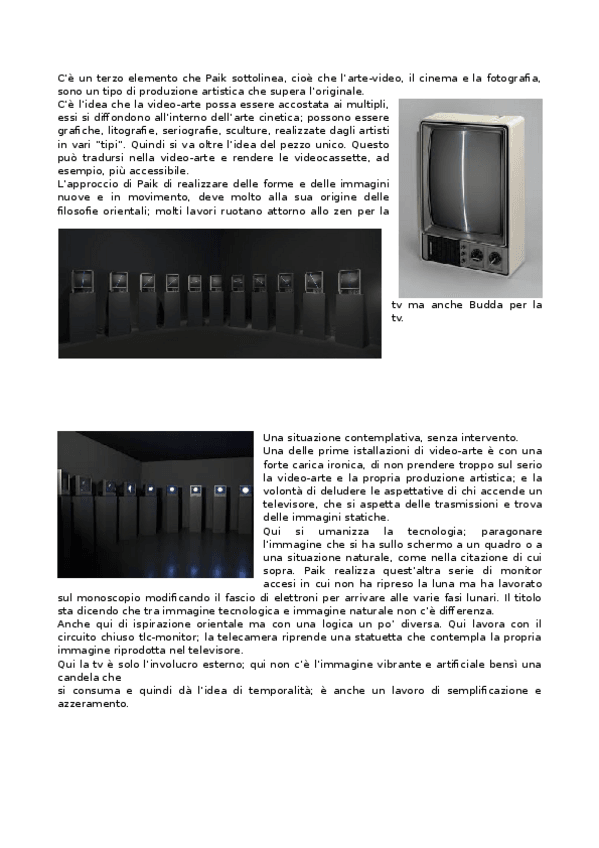 C'è un terzo elemento che Paik sottolinea, cioè che l'arte-video, il cinema e la fotografia, sono un tipo di produzione artistica che supera l'originale.
C'è l'idea che la video-arte possa essere accostata ai multipli, essi si diffondono all'interno dell'arte cinetica; possono essere grafiche, litografie, seriografie, sculture, realizzate dagli artisti in vari "tipi". Quindi si va oltre l'idea del pezzo unico. Questo può tradursi nella video-arte e rendere le videocassette, ad esempio, più accessibile.
L'approccio di Paik di realizzare delle forme e delle immagini nuove e in movimento, deve molto alla sua origine delle filosofie orientali; molti lavori ruotano attorno allo zen per la tv ma anche Budda per la tv.

Una situazione contemplativa, senza intervento.
Una delle prime istallazioni di video-arte è con una forte carica ironica, di non prendere troppo sul serio la video-arte e la propria produzione artistica; e la volontà di deludere le aspettative di chi accende un televisore, che si aspetta delle trasmissioni e trova delle immagini statiche.
Qui si umanizza la tecnologia; paragonare l'immagine che si ha sullo schermo a un quadro o a una situazione naturale, come nella citazione di cui sopra. Paik realizza quest'altra serie di monitor accesi in cui non ha ripreso la luna ma ha lavorato sul monoscopio modificando il fascio di elettroni per arrivare alle varie fasi lunari. Il titolo sta dicendo che tra immagine tecnologica e immagine naturale non c'è differenza.
Anche qui di ispirazione orientale ma con una logica un po' diversa. Qui lavora con il circuito chiuso tlc-monitor; la telecamera riprende una statuetta che contempla la propria immagine riprodotta nel televisore.
Qui la tv è solo l'involucro esterno; qui non c'è l'immagine vibrante e artificiale bensì una candela che
si consuma e quindi dà l'idea di temporalità; è anche un lavoro di semplificazione e azzeramento.